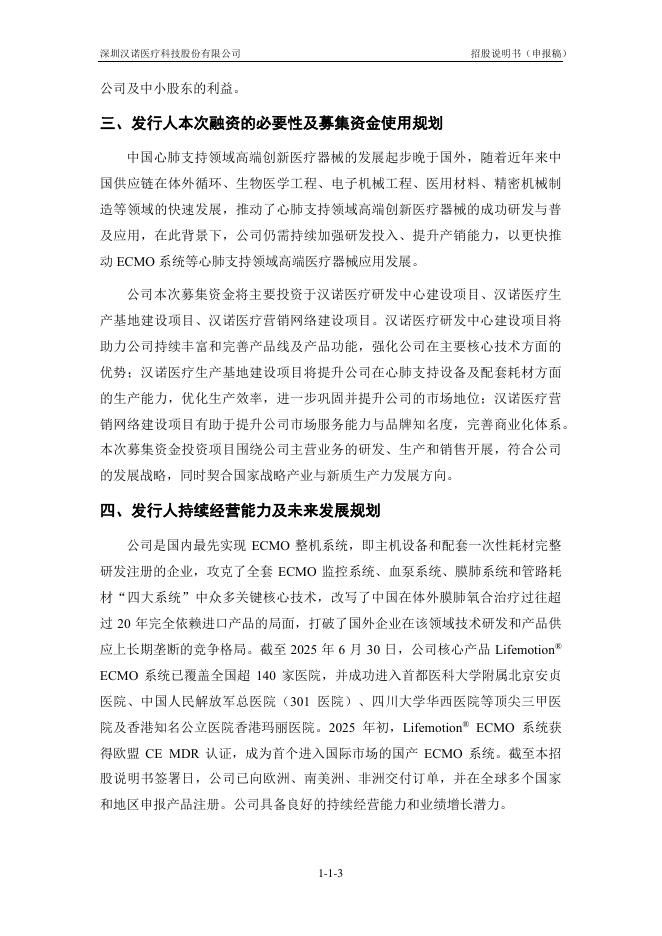 深圳汉诺医疗科技股份有限公司　　招股说明书（申报稿）

公司及中小股东的利益。

三、发行人本次融资的必要性及募集资金使用规划

中国心肺支持领域高端创新医疗器械的发展起步晚于国外，随着近年来中国供应链在体外循环、生物医学工程、电子机械工程、医用材料、精密机械制造等领域的快速发展，推动了心肺支持领域高端创新医疗器械的成功研发与普及应用，在此背景下，公司仍需持续加强研发投入、提升产销能力，以更快推动 ECMO 系统等心肺支持领域高端医疗器械应用发展。

公司本次募集资金将主要投资于汉诺医疗研发中心建设项目、汉诺医疗生产基地建设项目、汉诺医疗营销网络建设项目。汉诺医疗研发中心建设项目将助力公司持续丰富和完善产品线及产品功能，强化公司在主要核心技术方面的优势；汉诺医疗生产基地建设项目将提升公司在心肺支持设备及配套耗材方面的生产能力，优化生产效率，进一步巩固并提升公司的市场地位；汉诺医疗营销网络建设项目有助于提升公司市场服务能力与品牌知名度，完善商业化体系。本次募集资金投资项目围绕公司主营业务的研发、生产和销售开展，符合公司的发展战略，同时契合国家战略产业与新质生产力发展方向。

四、发行人持续经营能力及未来发展规划

公司是国内最先实现 ECMO 整机系统，即主机设备和配套一次性耗材完整研发注册的企业，攻克了全套 ECMO 监控系统、血泵系统、膜肺系统和管路耗材“四大系统”中众多关键核心技术，改写了中国在体外膜肺氧合治疗过往超过 20 年完全依赖进口产品的局面，打破了国外企业在该领域技术研发和产品供应上长期垄断的竞争格局。截至 2025 年 6 月 30 日，公司核心产品 Lifemotion® ECMO 系统已覆盖全国超 140 家医院，并成功进入首都医科大学附属北京安贞医院、中国人民解放军总医院（301 医院）、四川大学华西医院等顶尖三甲医院及香港知名公立医院香港玛丽医院。2025 年初，Lifemotion® ECMO 系统获得欧盟 CE MDR 认证，成为首个进入国际市场的国产 ECMO 系统。截至本招股说明书签署日，公司已向欧洲、南美洲、非洲交付订单，并在全球多个国家和地区申报产品注册。公司具备良好的持续经营能力和业绩增长潜力。

1-1-3